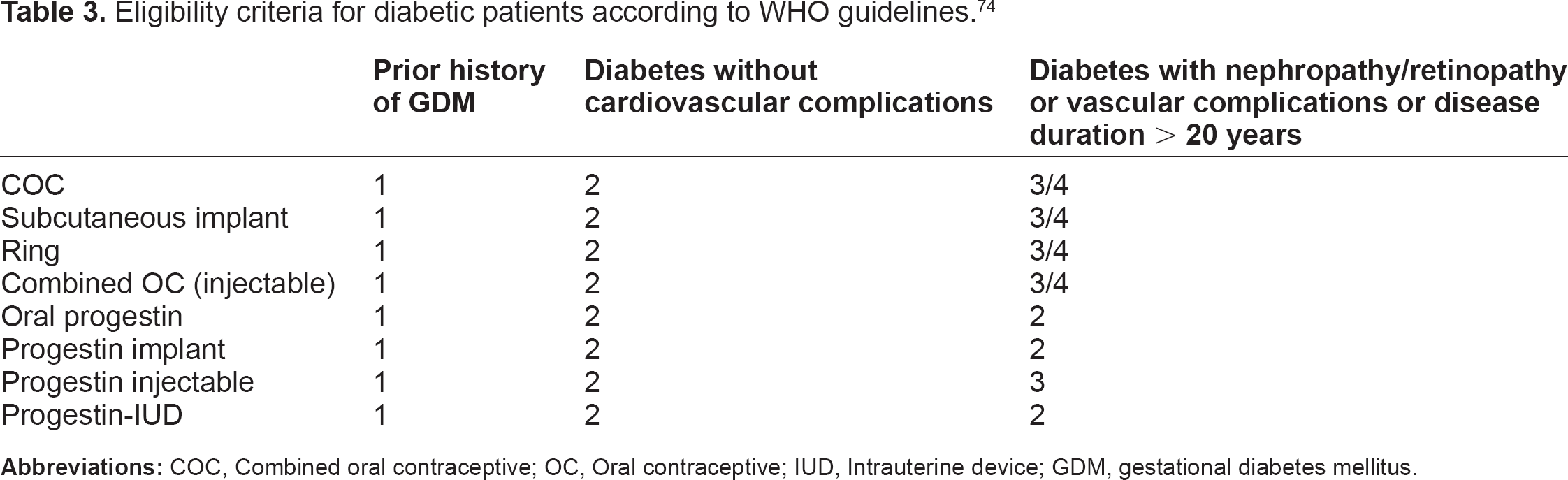 Table 3. Eligibility criteria for diabetic patients according to WHO guidelines.$^{74}$

|  | Prior history of GDM | Diabetes without cardiovascular complications | Diabetes with nephropathy/retinopathy or vascular complications or disease duration > 20 years |
|---|---|---|---|
| COC | 1 | 2 | 3/4 |
| Subcutaneous implant | 1 | 2 | 3/4 |
| Ring | 1 | 2 | 3/4 |
| Combined OC (injectable) | 1 | 2 | 3/4 |
| Oral progestin | 1 | 2 | 2 |
| Progestin implant | 1 | 2 | 2 |
| Progestin injectable | 1 | 2 | 3 |
| Progestin-IUD | 1 | 2 | 2 |

Abbreviations: COC, Combined oral contraceptive; OC, Oral contraceptive; IUD, Intrauterine device; GDM, gestational diabetes mellitus.